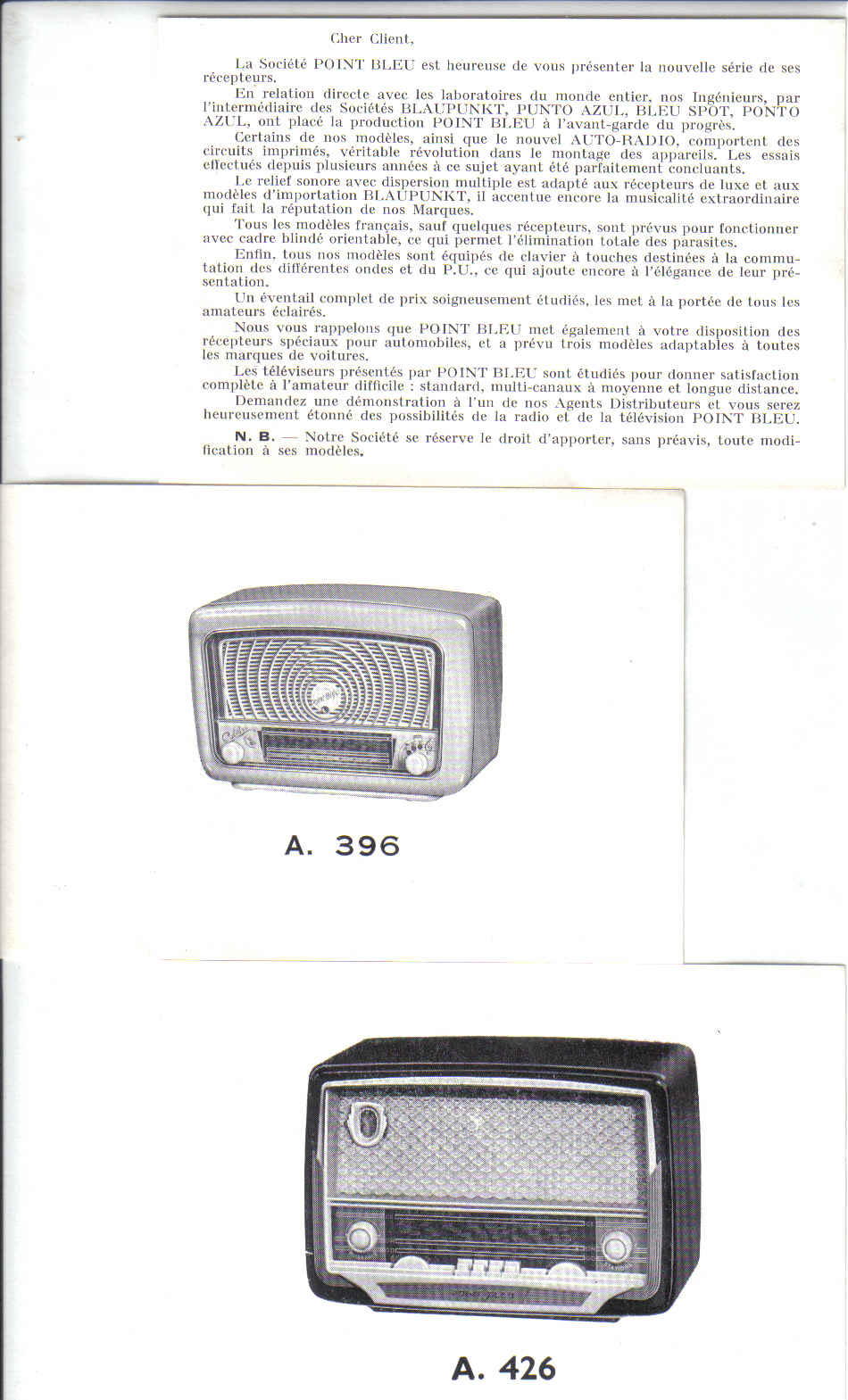 Cher Client,

La Société POINT BLEU est heureuse de vous présenter la nouvelle série de ses récepteurs.

En relation directe avec les laboratoires du monde entier, nos Ingénieurs, par l'intermédiaire des Sociétés BLAUPUNKT, PUNTO AZUL, BLEU SPOT, PONTO AZUL, ont placé la production POINT BLEU à l'avant-garde du progrès.

Certains de nos modèles, ainsi que le nouvel AUTO-RADIO, comportent des circuits imprimés, véritable révolution dans le montage des appareils. Les essais effectués depuis plusieurs années à ce sujet ayant été parfaitement concluants.

Le relief sonore avec dispersion multiple est adapté aux récepteurs de luxe et aux modèles d'importation BLAUPUNKT, il accentue encore la musicalité extraordinaire qui fait la réputation de nos Marques.

Tous les modèles français, sauf quelques récepteurs, sont prévus pour fonctionner avec cadre blindé orientable, ce qui permet l'élimination totale des parasites.

Enfin, tous nos modèles sont équipés de clavier à touches destinées à la commutation des différentes ondes et du P.U., ce qui ajoute encore à l'élégance de leur présentation.

Un éventail complet de prix soigneusement étudiés, les met à la portée de tous les amateurs éclairés.

Nous vous rappelons que POINT BLEU met également à votre disposition des récepteurs spéciaux pour automobiles, et a prévu trois modèles adaptables à toutes les marques de voitures.

Les téléviseurs présentés par POINT BLEU sont étudiés pour donner satisfaction complète à l'amateur difficile : standard, multi-canaux à moyenne et longue distance.

Demandez une démonstration à l'un de nos Agents Distributeurs et vous serez heureusement étonné des possibilités de la radio et de la télévision POINT BLEU.

N. B. — Notre Société se réserve le droit d'apporter, sans préavis, toute modification à ses modèles.

A. 396

A. 426